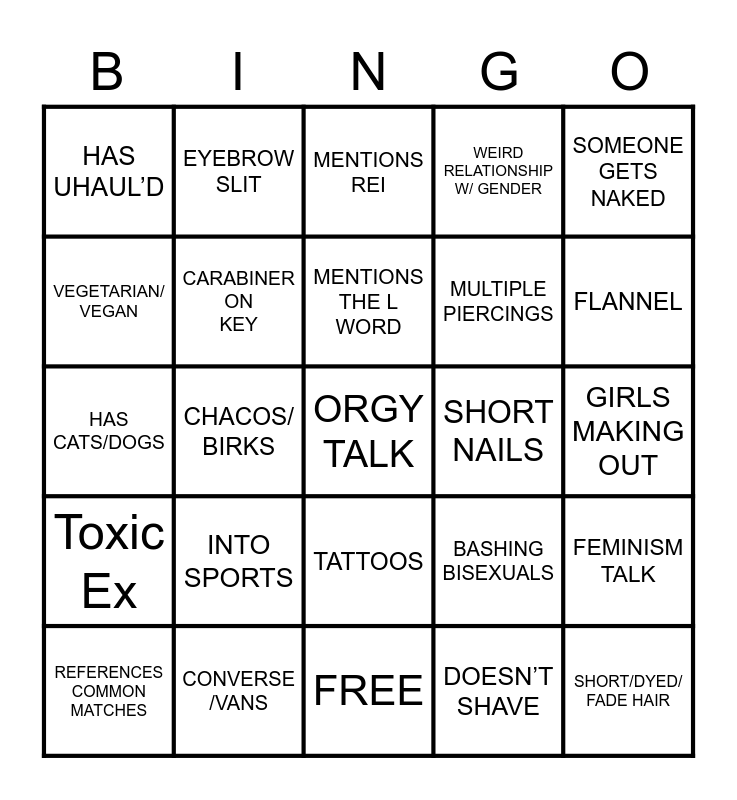 | B | I | N | G | O |
|---|---|---|---|---|
| HAS UHAUL'D | EYEBROW SLIT | MENTIONS REI | WEIRD RELATIONSHIP W/ GENDER | SOMEONE GETS NAKED |
| VEGETARIAN/ VEGAN | CARABINER ON KEY | MENTIONS THE L WORD | MULTIPLE PIERCINGS | FLANNEL |
| HAS CATS/DOGS | CHACOS/ BIRKS | ORGY TALK | SHORT NAILS | GIRLS MAKING OUT |
| Toxic Ex | INTO SPORTS | TATTOOS | BASHING BISEXUALS | FEMINISM TALK |
| REFERENCES COMMON MATCHES | CONVERSE /VANS | FREE | DOESN'T SHAVE | SHORT/DYED/ FADE HAIR |